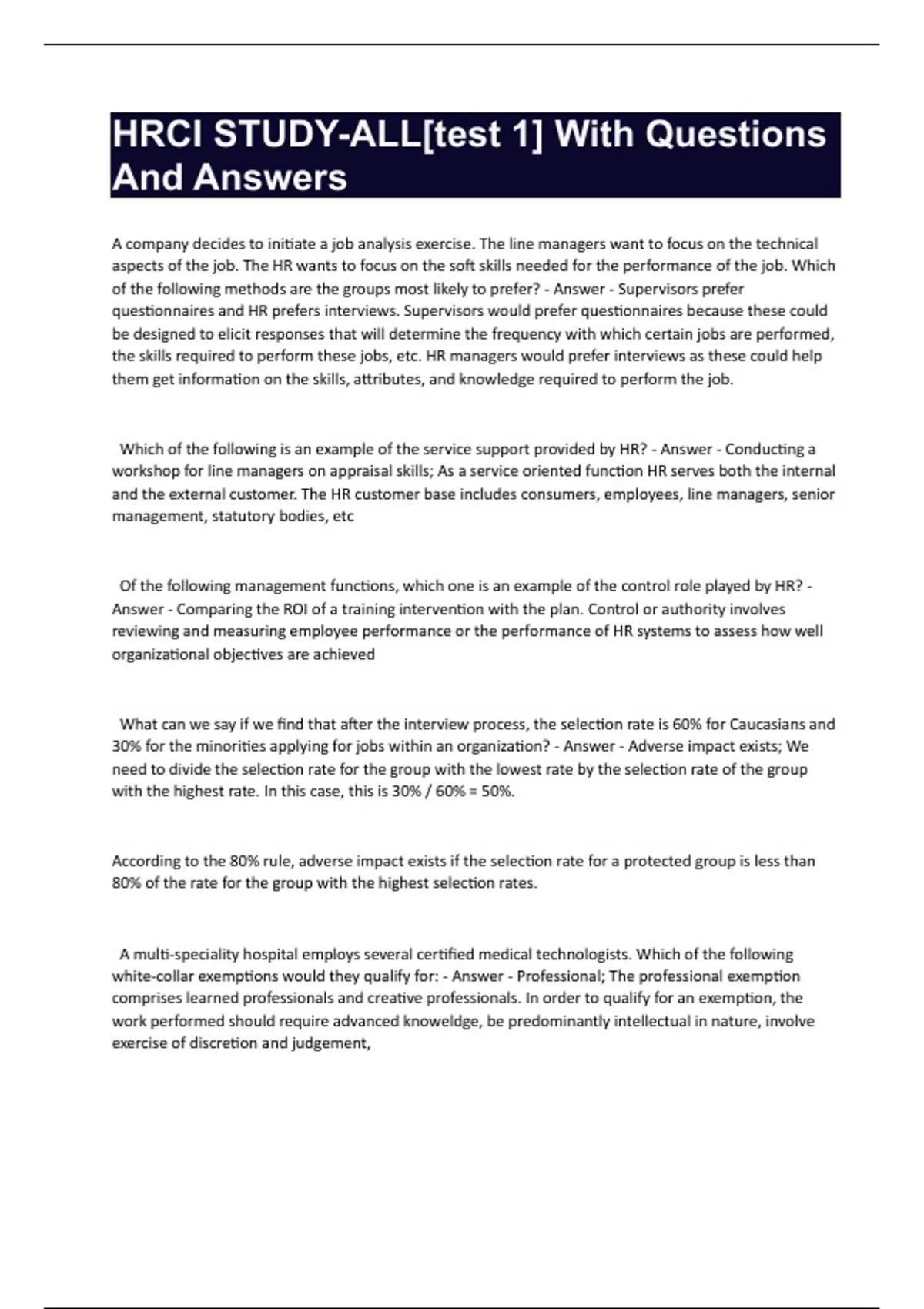 HRCI STUDY-ALL[test 1] With Questions And Answers

A company decides to initiate a job analysis exercise. The line managers want to focus on the technical aspects of the job. The HR wants to focus on the soft skills needed for the performance of the job. Which of the following methods are the groups most likely to prefer? - Answer - Supervisors prefer questionnaires and HR prefers interviews. Supervisors would prefer questionnaires because these could be designed to elicit responses that will determine the frequency with which certain jobs are performed, the skills required to perform these jobs, etc. HR managers would prefer interviews as these could help them get information on the skills, attributes, and knowledge required to perform the job.

Which of the following is an example of the service support provided by HR? - Answer - Conducting a workshop for line managers on appraisal skills; As a service oriented function HR serves both the internal and the external customer. The HR customer base includes consumers, employees, line managers, senior management, statutory bodies, etc

Of the following management functions, which one is an example of the control role played by HR? - Answer - Comparing the ROI of a training intervention with the plan. Control or authority involves reviewing and measuring employee performance or the performance of HR systems to assess how well organizational objectives are achieved

What can we say if we find that after the interview process, the selection rate is 60% for Caucasians and 30% for the minorities applying for jobs within an organization? - Answer - Adverse impact exists; We need to divide the selection rate for the group with the lowest rate by the selection rate of the group with the highest rate. In this case, this is 30% / 60% = 50%.

According to the 80% rule, adverse impact exists if the selection rate for a protected group is less than 80% of the rate for the group with the highest selection rates.

A multi-speciality hospital employs several certified medical technologists. Which of the following white-collar exemptions would they qualify for: - Answer - Professional; The professional exemption comprises learned professionals and creative professionals. In order to qualify for an exemption, the work performed should require advanced knoweldge, be predominantly intellectual in nature, involve exercise of discretion and judgement,